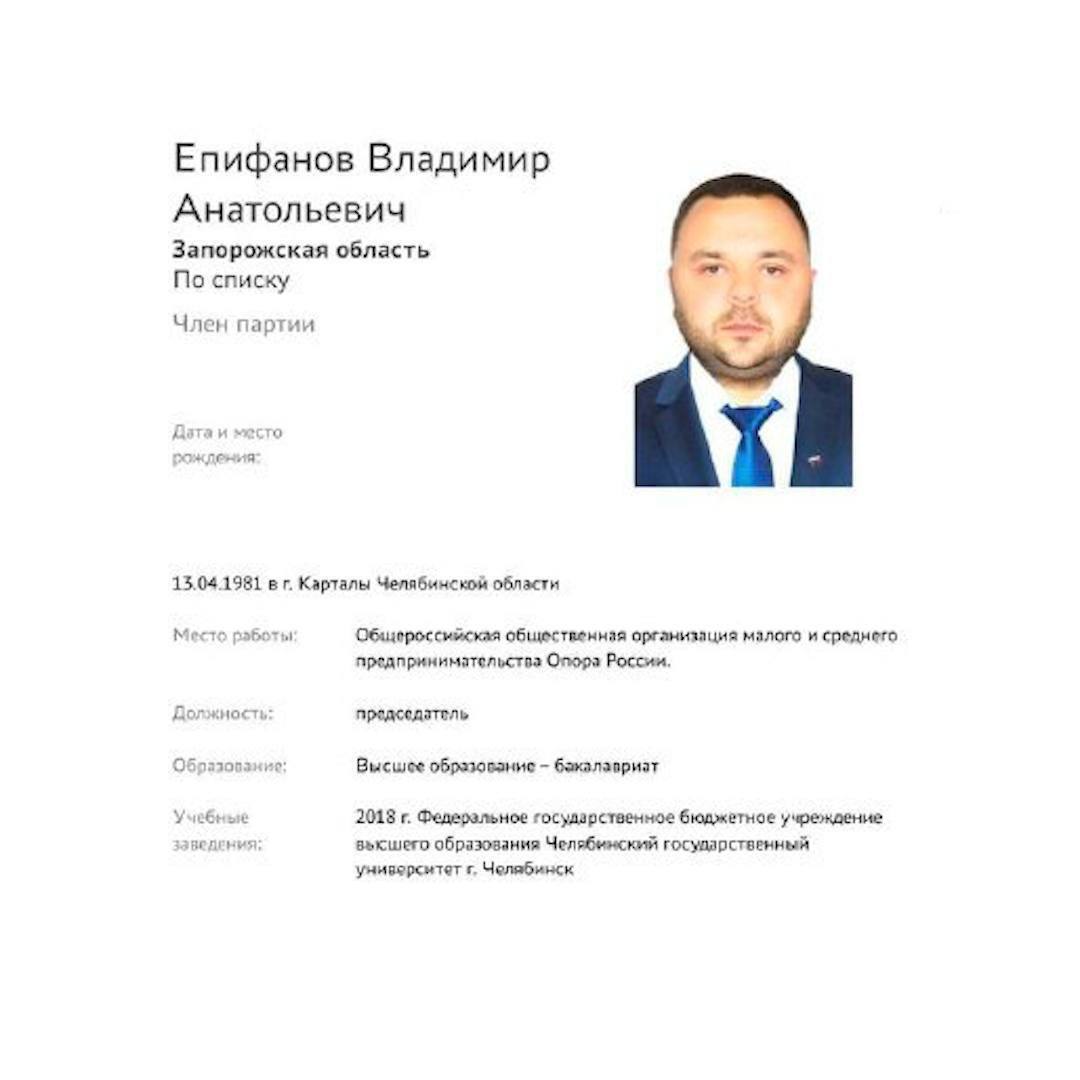 Епифанов Владимир Анатольевич

Запорожская область

По списку

Член партии

Дата и место рождения:

13.04.1981 в г. Карталы Челябинской области

Место работы:
Общероссийская общественная организация малого и среднего предпринимательства Опора России.

Должность:
председатель

Образование:
Высшее образование – бакалавриат

Учебные заведения:
2018 г. Федеральное государственное бюджетное учреждение высшего образования Челябинский государственный университет г. Челябинск